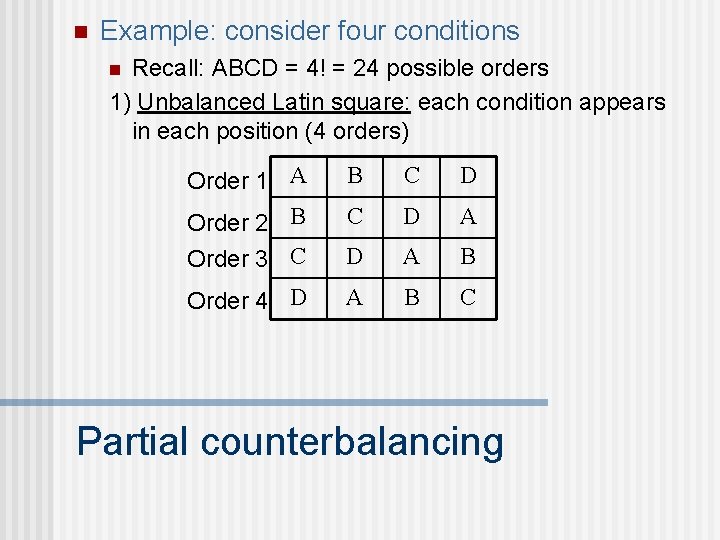 Example: consider four conditions

Recall: ABCD = 4! = 24 possible orders

1) Unbalanced Latin square: each condition appears in each position (4 orders)

| | | | | |
|---|---|---|---|---|
| Order 1 | A | B | C | D |
| Order 2 | B | C | D | A |
| Order 3 | C | D | A | B |
| Order 4 | D | A | B | C |

Partial counterbalancing